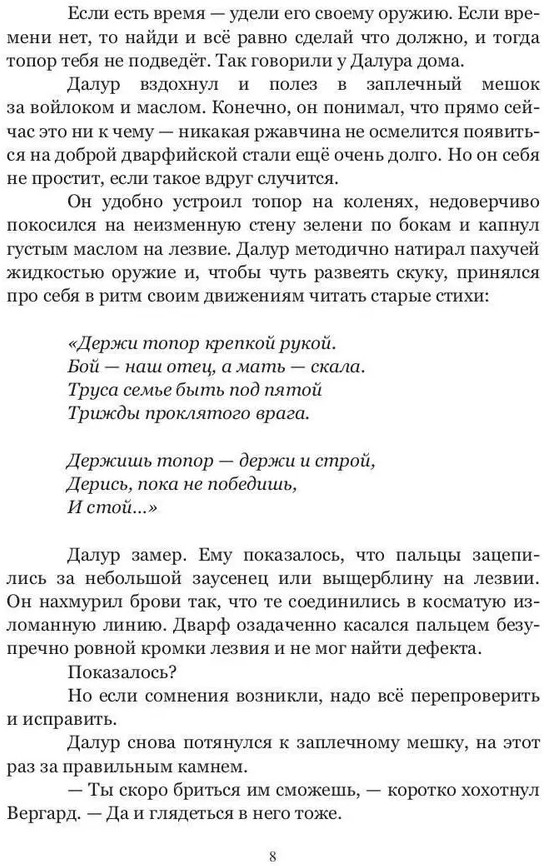 Если есть время — удели его своему оружию. Если времени нет, то найди и всё равно сделай что должно, и тогда топор тебя не подведёт. Так говорили у Далура дома.

Далур вздохнул и полез в заплечный мешок за войлоком и маслом. Конечно, он понимал, что прямо сейчас это ни к чему — никакая ржавчина не осмелится появиться на доброй дварфийской стали ещё очень долго. Но он себя не простит, если такое вдруг случится.

Он удобно устроил топор на коленях, недоверчиво покосился на неизменную стену зелени по бокам и капнул густым маслом на лезвие. Далур методично натирал пахучей жидкостью оружие и, чтобы чуть развеять скуку, принялся про себя в ритм своим движениям читать старые стихи:

«Держи топор крепкой рукой.
Бой — наш отец, а мать — скала.
Труса семье быть под пятой
Трижды проклятого врага.

Держишь топор — держи и строй,
Дерись, пока не победишь,
И стой...»

Далур замер. Ему показалось, что пальцы зацепились за небольшой заусенец или выщерблину на лезвии. Он нахмурил брови так, что те соединились в косматую изломанную линию. Дварф озадаченно касался пальцем безупречно ровной кромки лезвия и не мог найти дефекта.

Показалось?

Но если сомнения возникли, надо всё перепроверить и исправить.

Далур снова потянулся к заплечному мешку, на этот раз за правильным камнем.

— Ты скоро бриться им сможешь, — коротко хохотнул Вергард. — Да и глядеться в него тоже.

8